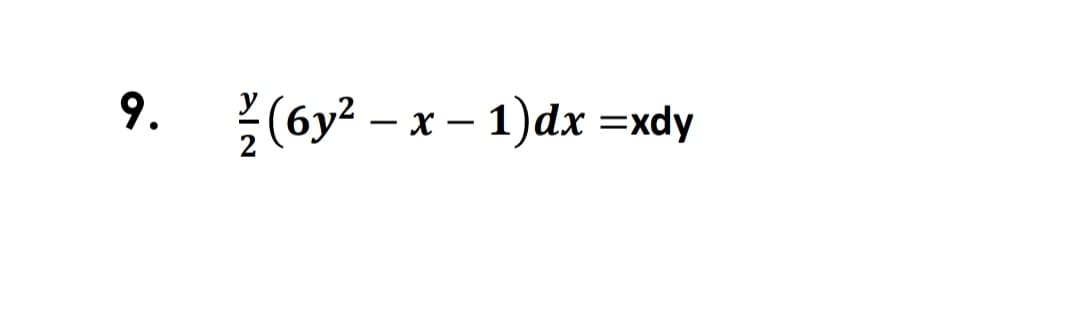 9. $\frac{y}{2}(6y^2 - x - 1)dx = xdy$